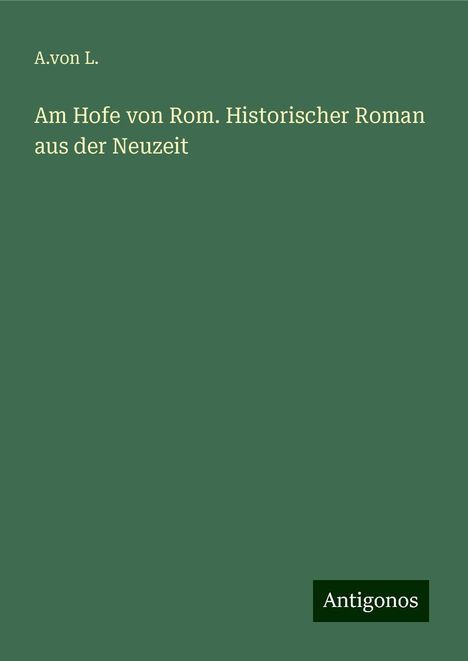 A.von L.

Am Hofe von Rom. Historischer Roman aus der Neuzeit

Antigonos